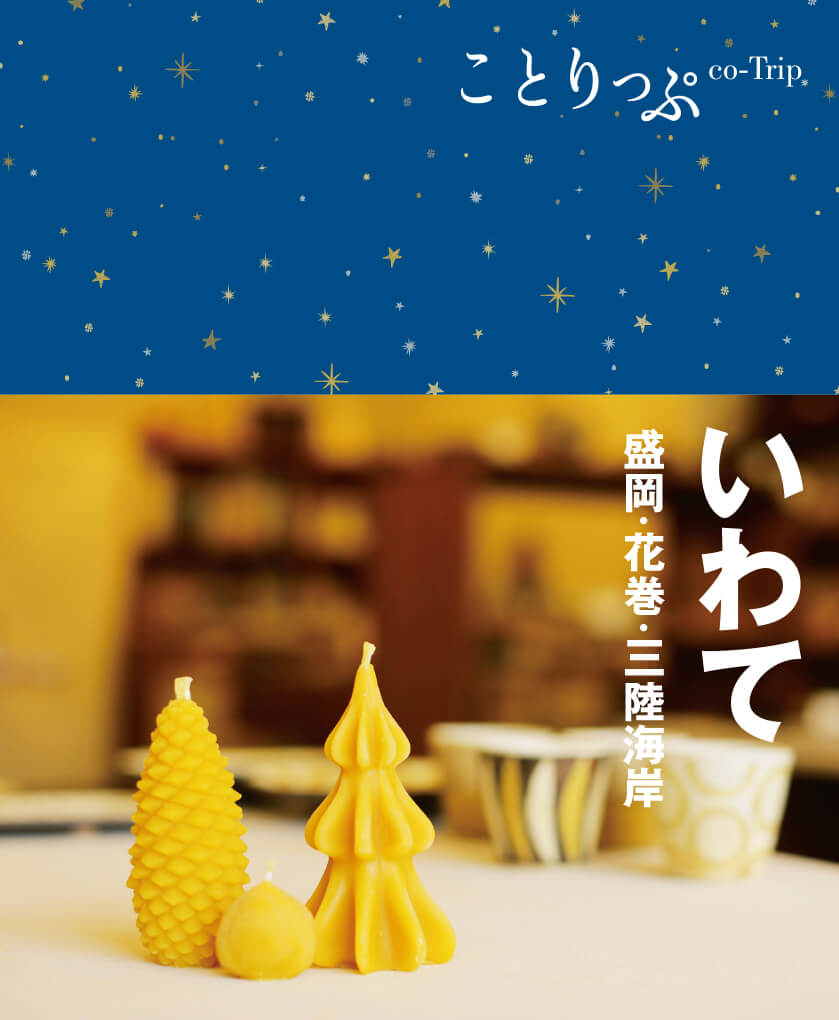 ことりっぷ co-Trip

いわて

盛岡・花巻・三陸海岸